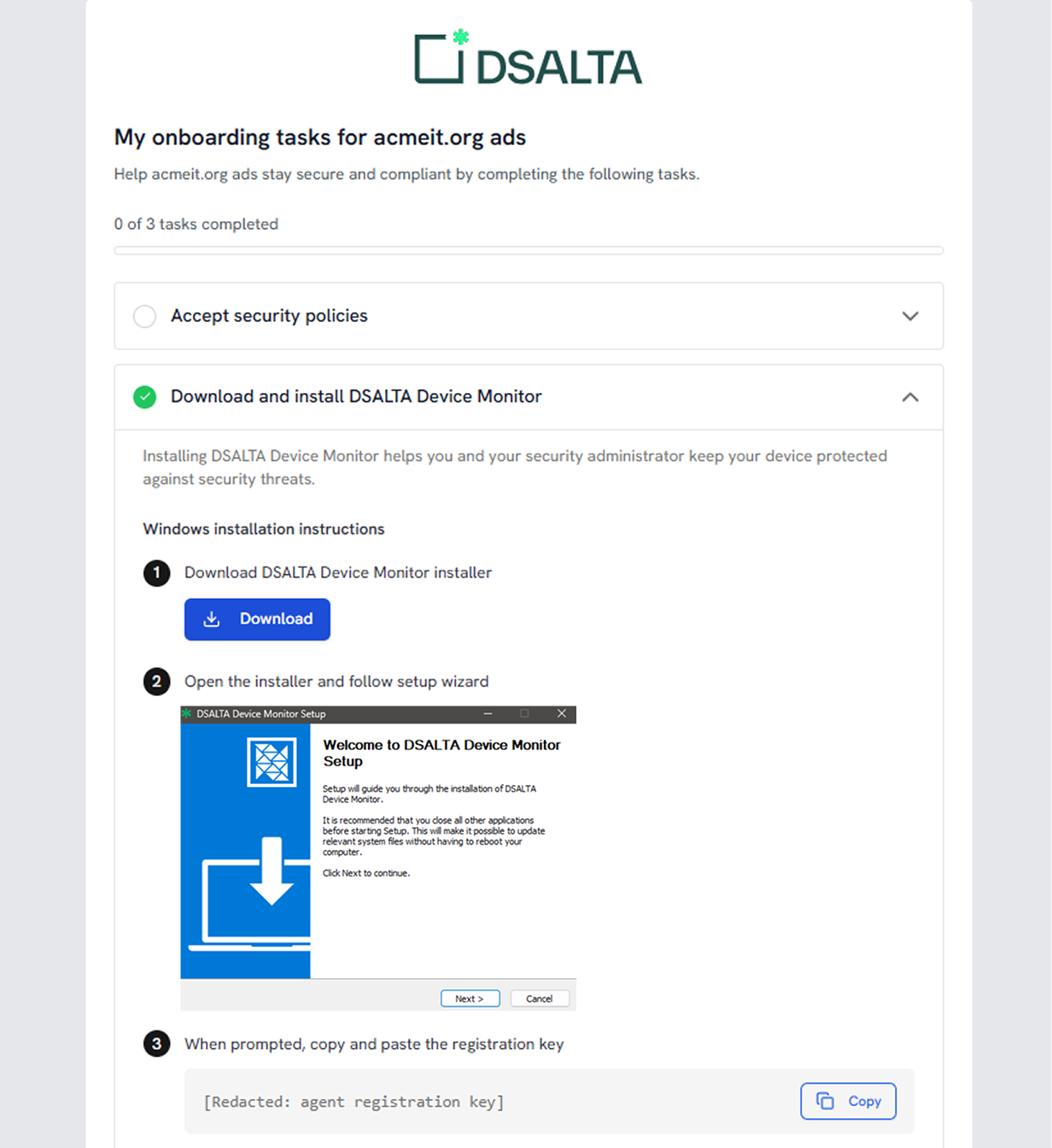 DSALTA

My onboarding tasks for acmeit.org ads

Help acmeit.org ads stay secure and compliant by completing the following tasks.

0 of 3 tasks completed

Accept security policies

Download and install DSALTA Device Monitor

Installing DSALTA Device Monitor helps you and your security administrator keep your device protected against security threats.

Windows installation instructions

1 Download DSALTA Device Monitor installer

Download

2 Open the installer and follow setup wizard

DSALTA Device Monitor Setup

Welcome to DSALTA Device Monitor Setup

Setup will guide you through the installation of DSALTA Device Monitor.

It is recommended that you close all other applications before starting Setup. This will make it possible to update relevant system files without having to reboot your computer.

Click Next to continue.

Next >

Cancel

3 When prompted, copy and paste the registration key

[Redacted: agent registration key]

Copy